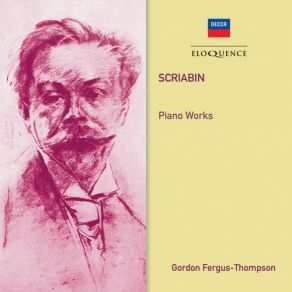 DECCA

ELOQUENCE

SCRIABIN

Piano Works

Gordon Fergus-Thompson